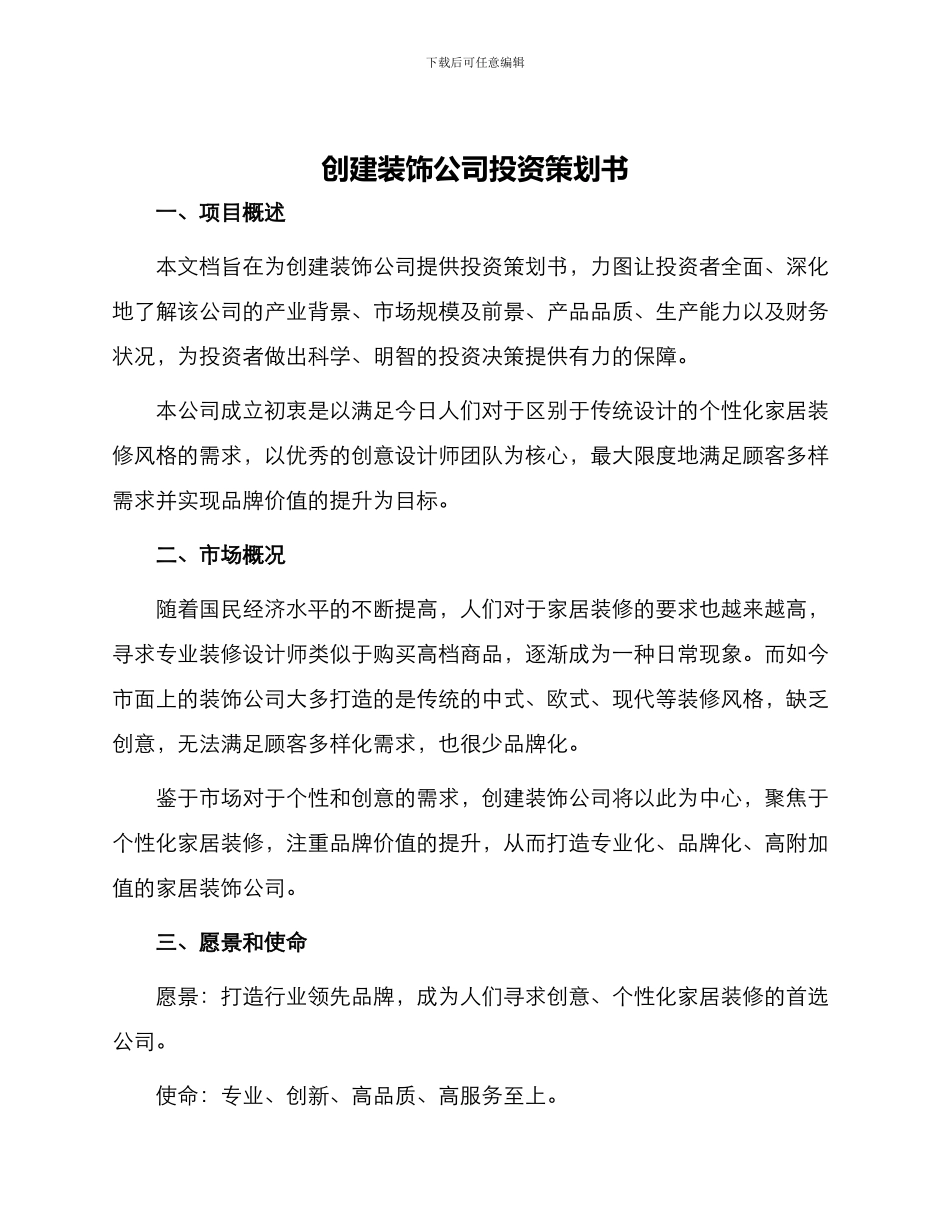 下载后可任意编辑

创建装饰公司投资策划书

一、项目概述

本文档旨在为创建装饰公司提供投资策划书，力图让投资者全面、深化地了解该公司的产业背景、市场规模及前景、产品品质、生产能力以及财务状况，为投资者做出科学、明智的投资决策提供有力的保障。

本公司成立初衷是以满足今日人们对于区别于传统设计的个性化家居装修风格的需求，以优秀的创意设计师团队为核心，最大限度地满足顾客多样需求并实现品牌价值的提升为目标。

二、市场概况

随着国民经济水平的不断提高，人们对于家居装修的要求也越来越高，寻求专业装修设计师类似于购买高档商品，逐渐成为一种日常现象。而如今市面上的装饰公司大多打造的是传统的中式、欧式、现代等装修风格，缺乏创意，无法满足顾客多样化需求，也很少品牌化。

鉴于市场对于个性和创意的需求，创建装饰公司将以此为中心，聚焦于个性化家居装修，注重品牌价值的提升，从而打造专业化、品牌化、高附加值的家居装饰公司。

三、愿景和使命

愿景：打造行业领先品牌，成为人们寻求创意、个性化家居装修的首选公司。

使命：专业、创新、高品质、高服务至上。